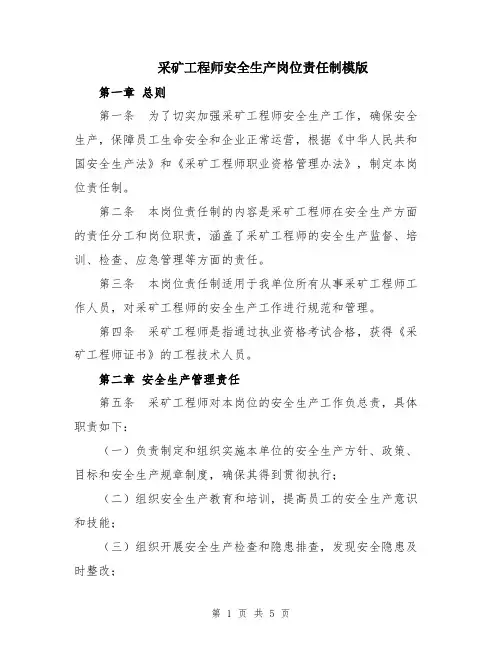 采矿工程师安全生产岗位责任制模版

第一章 总则

第一条 为了切实加强采矿工程师安全生产工作，确保安全生产，保障员工生命安全和企业正常运营，根据《中华人民共和国安全生产法》和《采矿工程师职业资格管理办法》，制定本岗位责任制。

第二条 本岗位责任制的内容是采矿工程师在安全生产方面的责任分工和岗位职责，涵盖了采矿工程师的安全生产监督、培训、检查、应急管理等方面的责任。

第三条 本岗位责任制适用于我单位所有从事采矿工程师工作人员，对采矿工程师的安全生产工作进行规范和管理。

第四条 采矿工程师是指通过执业资格考试合格，获得《采矿工程师证书》的工程技术人员。

第二章 安全生产管理责任

第五条 采矿工程师对本岗位的安全生产工作负总责，具体职责如下：

（一）负责制定和组织实施本单位的安全生产方针、政策、目标和安全生产规章制度，确保其得到贯彻执行；

（二）组织安全生产教育和培训，提高员工的安全生产意识和技能；

（三）组织开展安全生产检查和隐患排查，发现安全隐患及时整改；

第 1 页 共 5 页